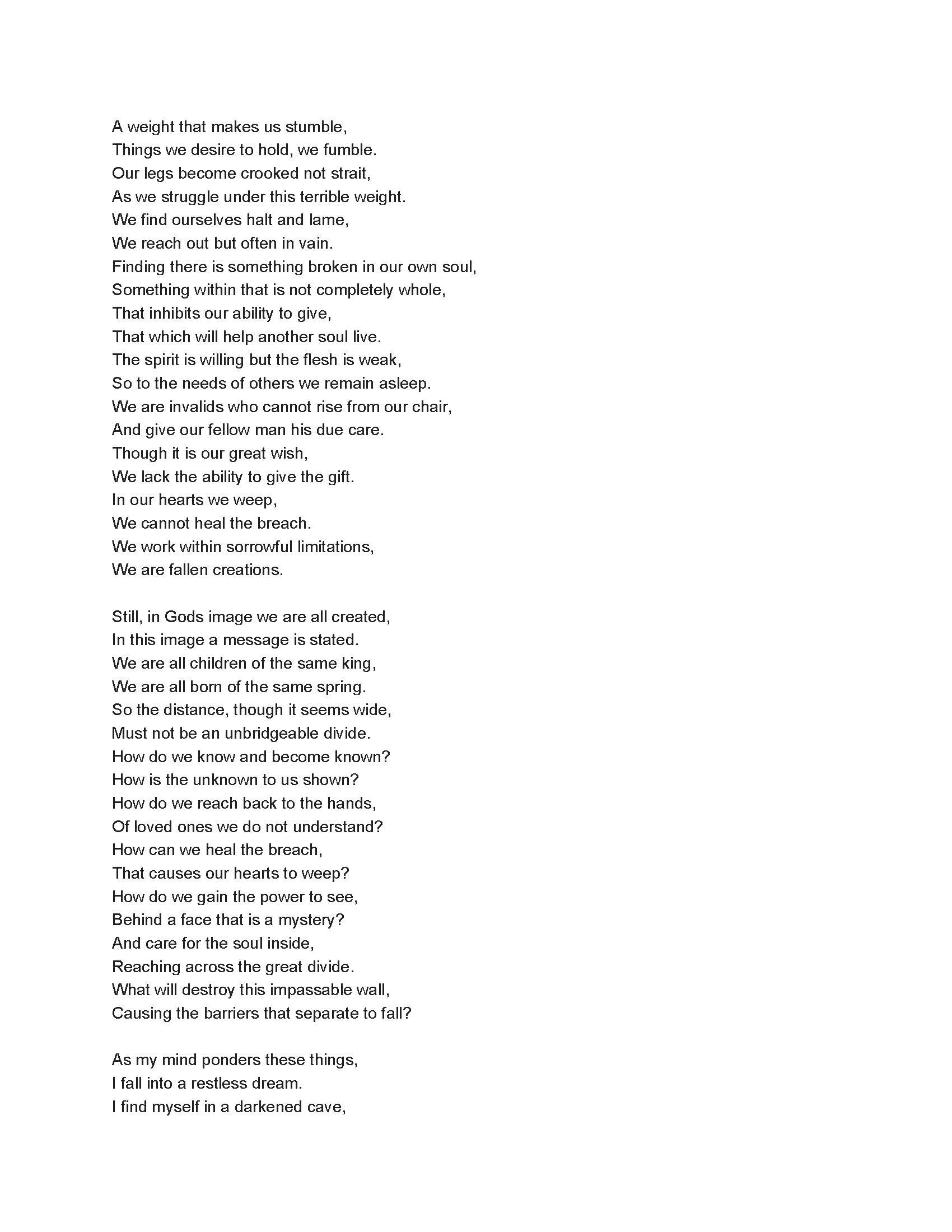 A weight that makes us stumble,
Things we desire to hold, we fumble.
Our legs become crooked not strait,
As we struggle under this terrible weight.
We find ourselves halt and lame,
We reach out but often in vain.
Finding there is something broken in our own soul,
Something within that is not completely whole,
That inhibits our ability to give,
That which will help another soul live.
The spirit is willing but the flesh is weak,
So to the needs of others we remain asleep.
We are invalids who cannot rise from our chair,
And give our fellow man his due care.
Though it is our great wish,
We lack the ability to give the gift.
In our hearts we weep,
We cannot heal the breach.
We work within sorrowful limitations,
We are fallen creations.

Still, in Gods image we are all created,
In this image a message is stated.
We are all children of the same king,
We are all born of the same spring.
So the distance, though it seems wide,
Must not be an unbridgeable divide.
How do we know and become known?
How is the unknown to us shown?
How do we reach back to the hands,
Of loved ones we do not understand?
How can we heal the breach,
That causes our hearts to weep?
How do we gain the power to see,
Behind a face that is a mystery?
And care for the soul inside,
Reaching across the great divide.
What will destroy this impassable wall,
Causing the barriers that separate to fall?

As my mind ponders these things,
I fall into a restless dream.
I find myself in a darkened cave,